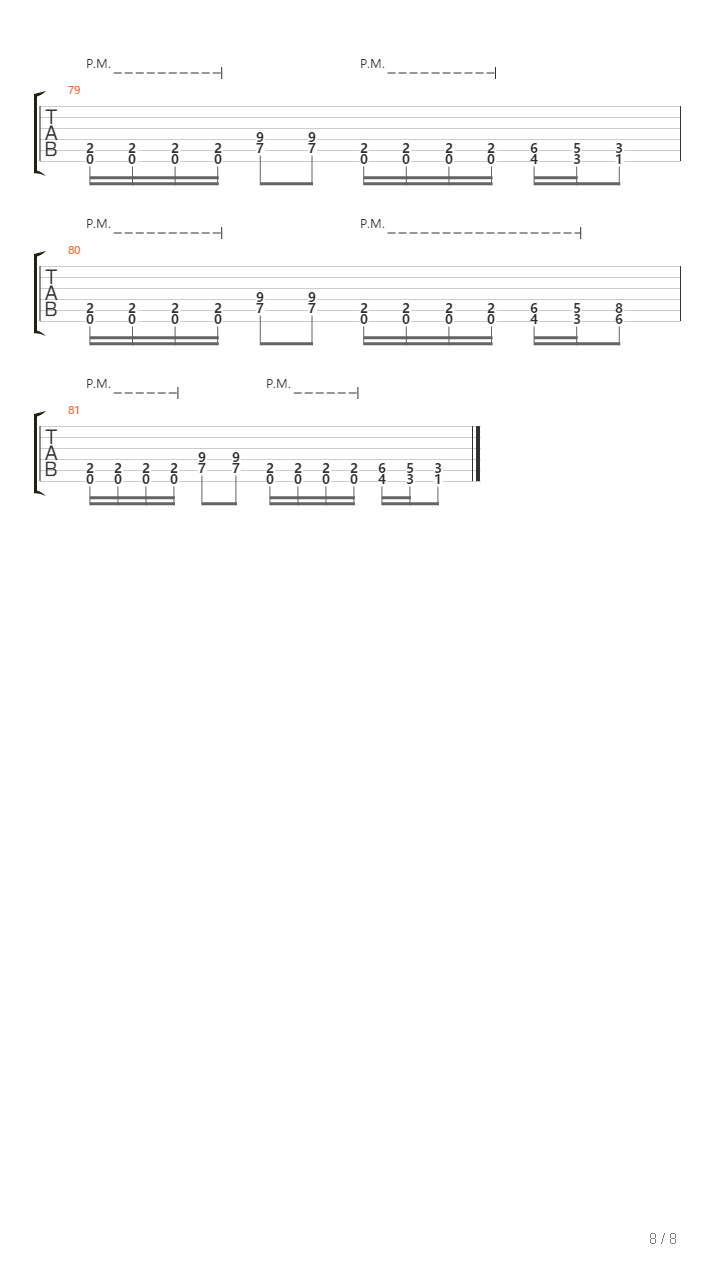 P.M. P.M.

79

T
A
B

2 2 2 2 9 9 2 2 2 2 6 5 3
0 0 0 0 7 7 0 0 0 0 4 3 1

P.M. P.M.

80

T
A
B

2 2 2 2 9 9 2 2 2 2 6 5 8
0 0 0 0 7 7 0 0 0 0 4 3 6

P.M. P.M.

81

T
A
B

2 2 2 2 9 9 2 2 2 2 6 5 3
0 0 0 0 7 7 0 0 0 0 4 3 1

8 / 8